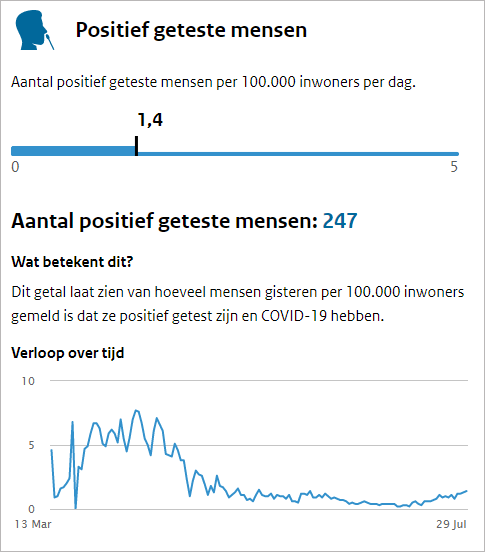 Positief geteste mensen

Aantal positief geteste mensen per 100.000 inwoners per dag.

1,4

0

5

Aantal positief geteste mensen: 247

Wat betekent dit?

Dit getal laat zien van hoeveel mensen gisteren per 100.000 inwoners gemeld is dat ze positief getest zijn en COVID-19 hebben.

Verloop over tijd

10

5

0

13 Mar

29 Jul